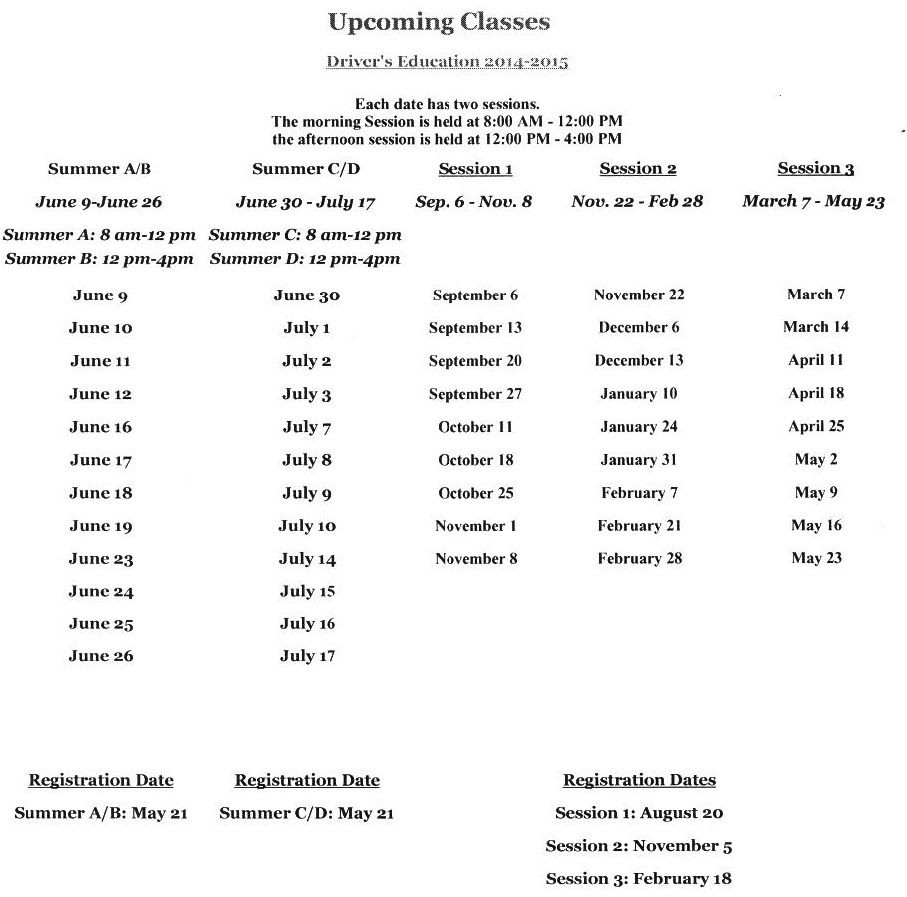 Upcoming Classes

Driver's Education 2014-2015

Each date has two sessions.
The morning Session is held at 8:00 AM - 12:00 PM
the afternoon session is held at 12:00 PM - 4:00 PM

| Summer A/B | Summer C/D | Session 1 | Session 2 | Session 3 |
|---|---|---|---|---|
| June 9-June 26 | June 30 - July 17 | Sep. 6 - Nov. 8 | Nov. 22 - Feb 28 | March 7 - May 23 |
| Summer A: 8 am-12 pm Summer B: 12 pm-4pm | Summer C: 8 am-12 pm Summer D: 12 pm-4pm | | | |
| June 9 | June 30 | September 6 | November 22 | March 7 |
| June 10 | July 1 | September 13 | December 6 | March 14 |
| June 11 | July 2 | September 20 | December 13 | April 11 |
| June 12 | July 3 | September 27 | January 10 | April 18 |
| June 16 | July 7 | October 11 | January 24 | April 25 |
| June 17 | July 8 | October 18 | January 31 | May 2 |
| June 18 | July 9 | October 25 | February 7 | May 9 |
| June 19 | July 10 | November 1 | February 21 | May 16 |
| June 23 | July 14 | November 8 | February 28 | May 23 |
| June 24 | July 15 | | | |
| June 25 | July 16 | | | |
| June 26 | July 17 | | | |

Registration Date
Summer A/B: May 21

Registration Date
Summer C/D: May 21

Registration Dates
Session 1: August 20
Session 2: November 5
Session 3: February 18